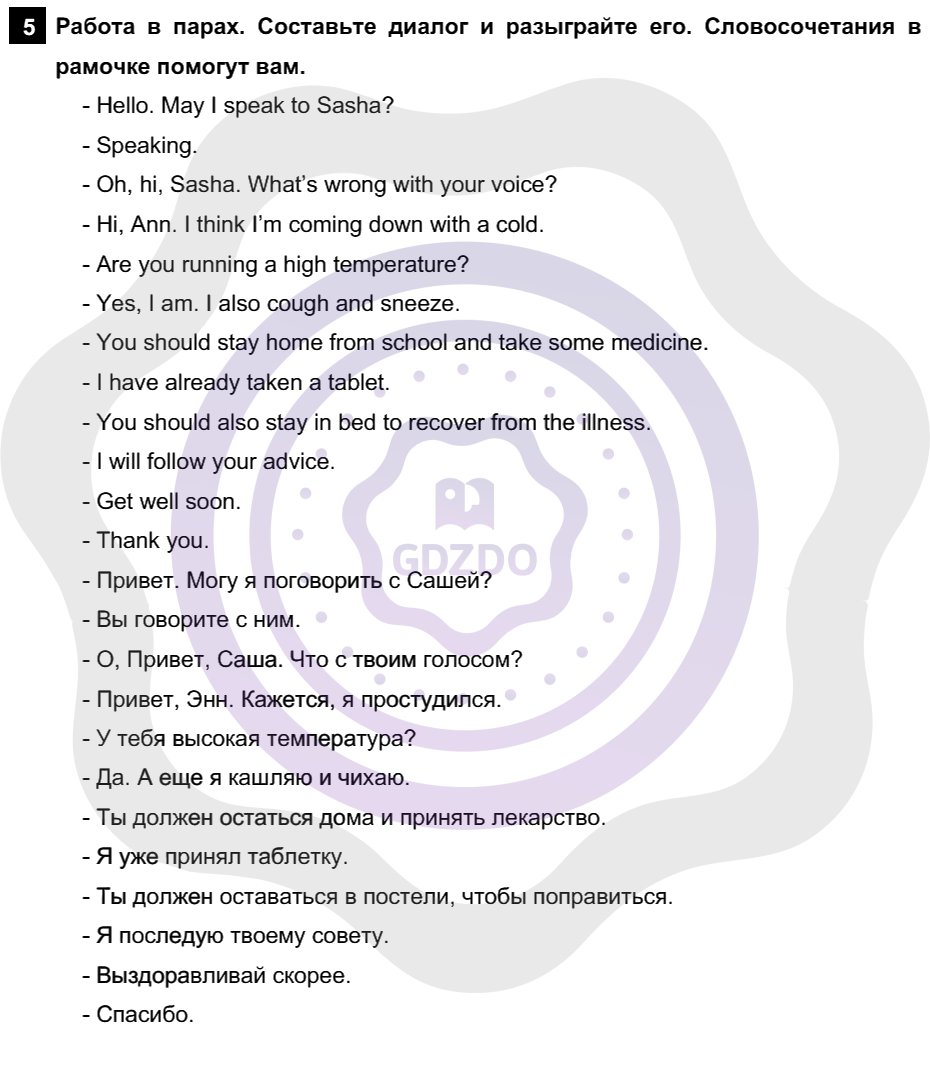 5 Работа в парах. Составьте диалог и разыграйте его. Словосочетания в рамочке помогут вам.

- Hello. May I speak to Sasha?

- Speaking.

- Oh, hi, Sasha. What's wrong with your voice?

- Hi, Ann. I think I'm coming down with a cold.

- Are you running a high temperature?

- Yes, I am. I also cough and sneeze.

- You should stay home from school and take some medicine.

- I have already taken a tablet.

- You should also stay in bed to recover from the illness.

- I will follow your advice.

- Get well soon.

- Thank you.

- Привет. Могу я поговорить с Сашей?

- Вы говорите с ним.

- О, Привет, Саша. Что с твоим голосом?

- Привет, Энн. Кажется, я простудился.

- У тебя высокая температура?

- Да. А еще я кашляю и чихаю.

- Ты должен остаться дома и принять лекарство.

- Я уже принял таблетку.

- Ты должен оставаться в постели, чтобы поправиться.

- Я последую твоему совету.

- Выздоравливай скорее.

- Спасибо.

GDZDO